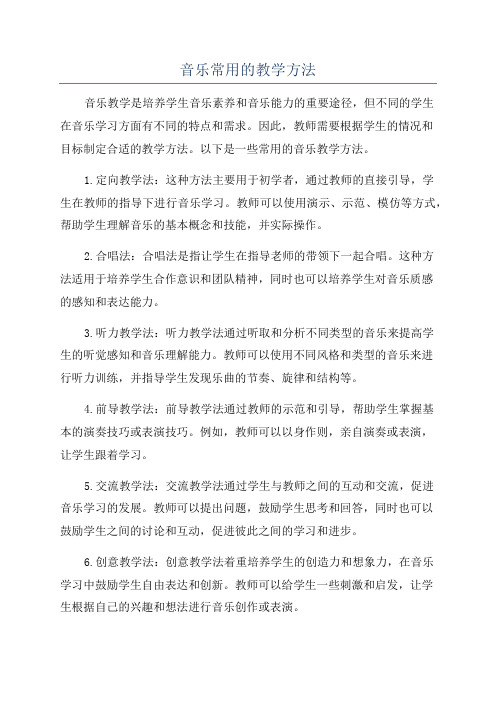 音乐常用的教学方法

音乐教学是培养学生音乐素养和音乐能力的重要途径，但不同的学生在音乐学习方面有不同的特点和需求。因此，教师需要根据学生的情况和目标制定合适的教学方法。以下是一些常用的音乐教学方法。

1.定向教学法：这种方法主要用于初学者，通过教师的直接引导，学生在教师的指导下进行音乐学习。教师可以使用演示、示范、模仿等方式，帮助学生理解音乐的基本概念和技能，并实际操作。

2.合唱法：合唱法是指让学生在指导老师的带领下一起合唱。这种方法适用于培养学生合作意识和团队精神，同时也可以培养学生对音乐质感的感知和表达能力。

3.听力教学法：听力教学法通过听取和分析不同类型的音乐来提高学生的听觉感知和音乐理解能力。教师可以使用不同风格和类型的音乐来进行听力训练，并指导学生发现乐曲的节奏、旋律和结构等。

4.前导教学法：前导教学法通过教师的示范和引导，帮助学生掌握基本的演奏技巧或表演技巧。例如，教师可以以身作则，亲自演奏或表演，让学生跟着学习。

5.交流教学法：交流教学法通过学生与教师之间的互动和交流，促进音乐学习的发展。教师可以提出问题，鼓励学生思考和回答，同时也可以鼓励学生之间的讨论和互动，促进彼此之间的学习和进步。

6.创意教学法：创意教学法着重培养学生的创造力和想象力，在音乐学习中鼓励学生自由表达和创新。教师可以给学生一些刺激和启发，让学生根据自己的兴趣和想法进行音乐创作或表演。